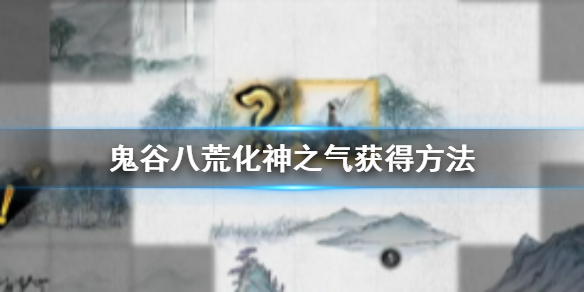 鬼谷八荒化神之气获得方法